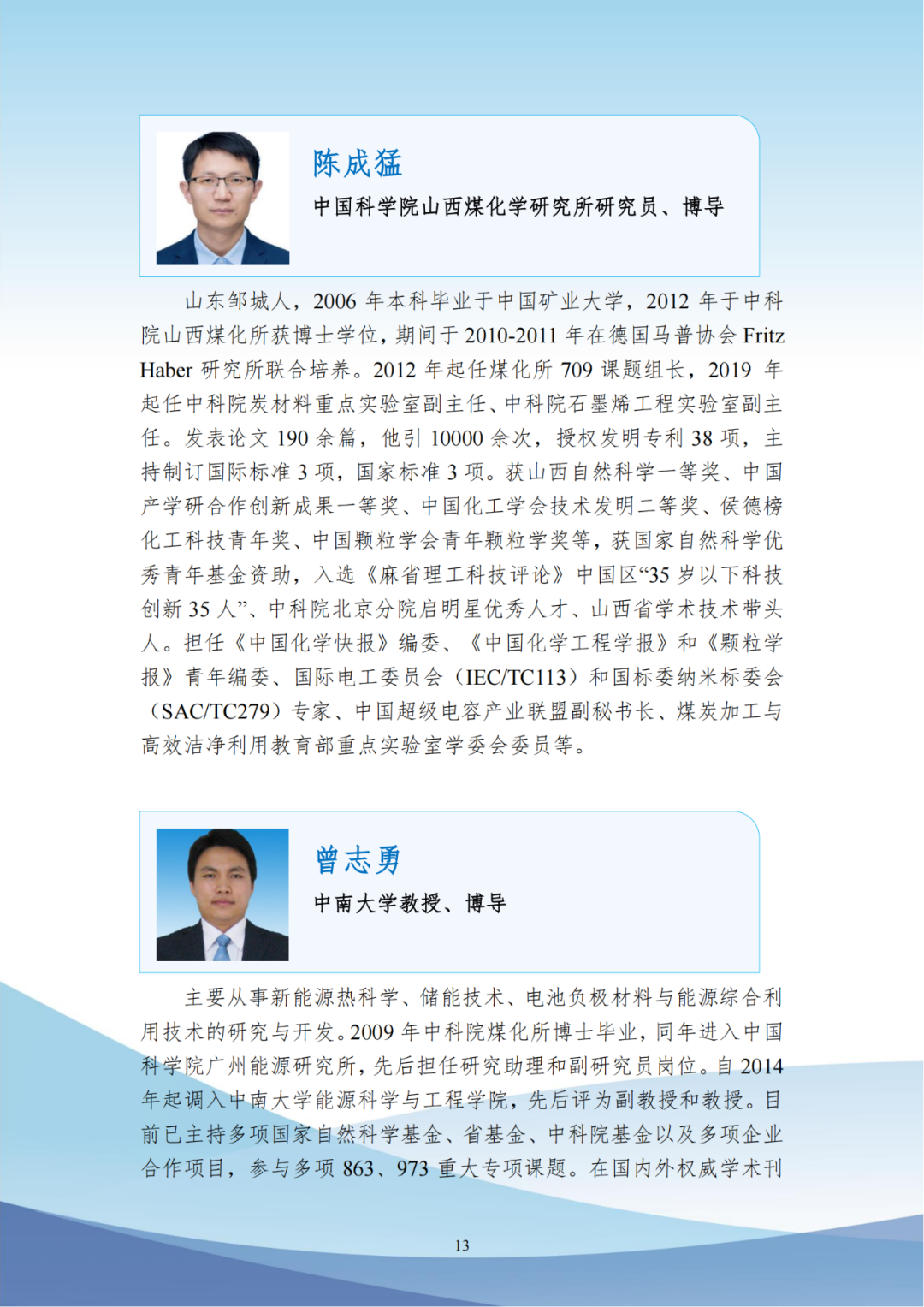 陈成猛

中国科学院山西煤化学研究所研究员、博导

山东邹城人，2006 年本科毕业于中国矿业大学，2012 年于中科院山西煤化所获博士学位，期间于 2010-2011 年在德国马普协会 Fritz Haber 研究所联合培养。2012 年起任煤化所 709 课题组长，2019 年起任中科院炭材料重点实验室副主任、中科院石墨烯工程实验室副主任。发表论文 190 余篇，他引 10000 余次，授权发明专利 38 项，主持制订国际标准 3 项，国家标准 3 项。获山西自然科学一等奖、中国产学研合作创新成果一等奖、中国化工学会技术发明二等奖、侯德榜化工科技青年奖、中国颗粒学会青年颗粒学奖等，获国家自然科学优秀青年基金资助，入选《麻省理工科技评论》中国区“35 岁以下科技创新 35 人”、中科院北京分院启明星优秀人才、山西省学术技术带头人。担任《中国化学快报》编委、《中国化学工程学报》和《颗粒学报》青年编委、国际电工委员会（IEC/TC113）和国标委纳米标委会（SAC/TC279）专家、中国超级电容产业联盟副秘书长、煤炭加工与高效洁净利用教育部重点实验室学委会委员等。

曾志勇

中南大学教授、博导

主要从事新能源热科学、储能技术、电池负极材料与能源综合利用技术的研究与开发。2009 年中科院煤化所博士毕业，同年进入中国科学院广州能源研究所，先后担任研究助理和副研究员岗位。自 2014 年起调入中南大学能源科学与工程学院，先后评为副教授和教授。目前已主持多项国家自然科学基金、省基金、中科院基金以及多项企业合作项目，参与多项 863、973 重大专项课题。在国内外权威学术刊

13